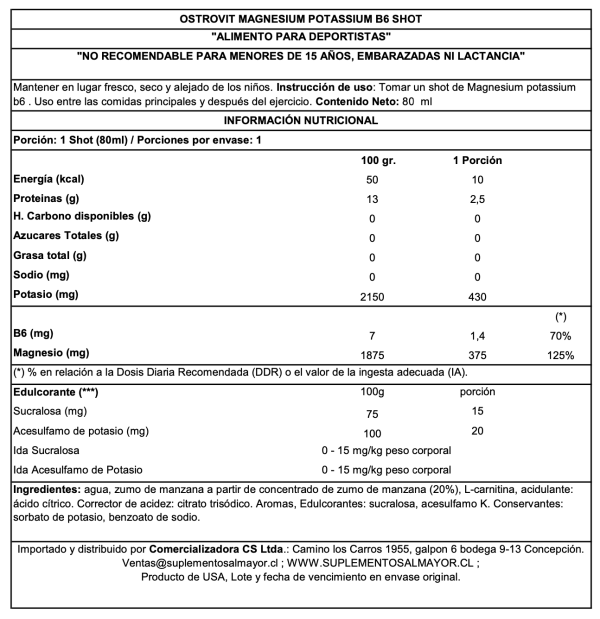 OSTROVIT MAGNESIUM POTASSIUM B6 SHOT

"ALIMENTO PARA DEPORTISTAS"

"NO RECOMENDABLE PARA MENORES DE 15 AÑOS, EMBARAZADAS NI LACTANCIA"

Mantener en lugar fresco, seco y alejado de los niños. Instrucción de uso: Tomar un shot de Magnesium potassium b6 . Uso entre las comidas principales y después del ejercicio. Contenido Neto: 80 ml

INFORMACIÓN NUTRICIONAL

Porción: 1 Shot (80ml) / Porciones por envase: 1

| | 100 gr. | 1 Porción | |
|---|---|---|---|
| Energía (kcal) | 50 | 10 | |
| Proteinas (g) | 13 | 2,5 | |
| H. Carbono disponibles (g) | 0 | 0 | |
| Azucares Totales (g) | 0 | 0 | |
| Grasa total (g) | 0 | 0 | |
| Sodio (mg) | 0 | 0 | |
| Potasio (mg) | 2150 | 430 | |
| | | | (*) |
| B6 (mg) | 7 | 1,4 | 70% |
| Magnesio (mg) | 1875 | 375 | 125% |

(*) % en relación a la Dosis Diaria Recomendada (DDR) o el valor de la ingesta adecuada (IA).

| Edulcorante (***) | 100g | porción |
|---|---|---|
| Sucralosa (mg) | 75 | 15 |
| Acesulfamo de potasio (mg) | 100 | 20 |
| Ida Sucralosa | 0 - 15 mg/kg peso corporal | |
| Ida Acesulfamo de Potasio | 0 - 15 mg/kg peso corporal | |

Ingredientes: agua, zumo de manzana a partir de concentrado de zumo de manzana (20%), L-carnitina, acidulante: ácido cítrico. Corrector de acidez: citrato trisódico. Aromas, Edulcorantes: sucralosa, acesulfamo K. Conservantes: sorbato de potasio, benzoato de sodio.

Importado y distribuido por Comercializadora CS Ltda.: Camino los Carros 1955, galpon 6 bodega 9-13 Concepción. Ventas@suplementosalmayor.cl ; WWW.SUPLEMENTOSALMAYOR.CL ; Producto de USA, Lote y fecha de vencimiento en envase original.